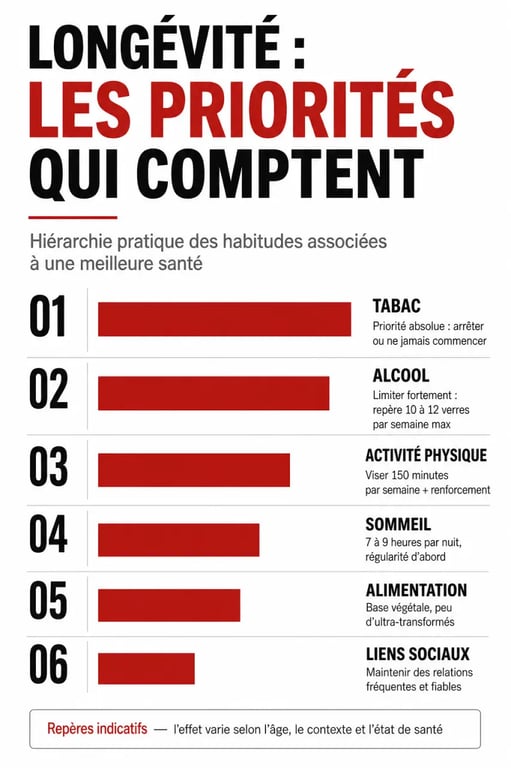 LONGÉVITÉ :
LES PRIORITÉS
QUI COMPTENT

Hiérarchie pratique des habitudes associées à une meilleure santé

01

TABAC
Priorité absolue : arrêter ou ne jamais commencer

02

ALCOOL
Limiter fortement : repère 10 à 12 verres par semaine max

03

ACTIVITÉ PHYSIQUE
Viser 150 minutes par semaine + renforcement

04

SOMMEIL
7 à 9 heures par nuit, régularité d'abord

05

ALIMENTATION
Base végétale, peu d'ultra-transformés

06

LIENS SOCIAUX
Maintenir des relations fréquentes et fiables

Repères indicatifs — l'effet varie selon l'âge, le contexte et l'état de santé